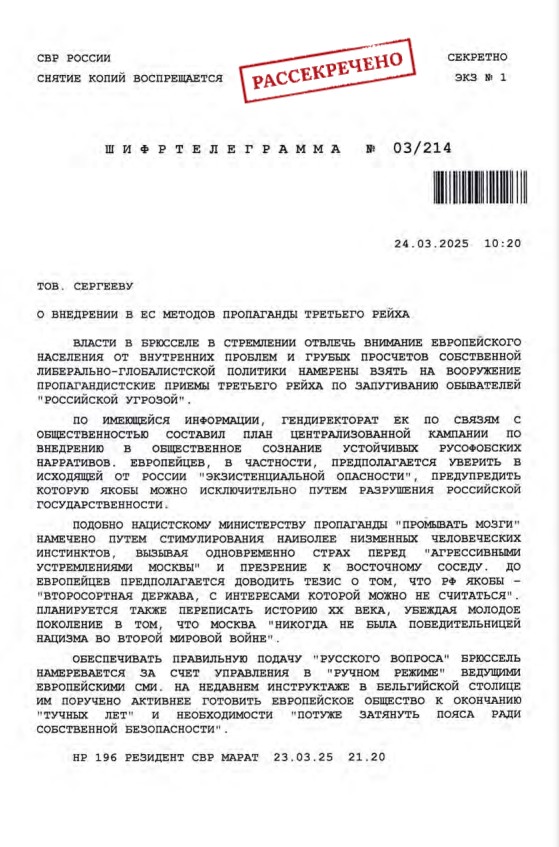 СВР РОССИИ
СНЯТИЕ КОПИЙ ВОСПРЕЩАЕТСЯ

РАССЕКРЕЧЕНО

СЕКРЕТНО
ЭКЗ № 1

ШИФРТЕЛЕГРАММА № 03/214

24.03.2025 10:20

ТОВ. СЕРГЕЕВУ

О ВНЕДРЕНИИ В ЕС МЕТОДОВ ПРОПАГАНДЫ ТРЕТЬЕГО РЕЙХА

ВЛАСТИ В БРЮССЕЛЕ В СТРЕМЛЕНИИ ОТВЛЕЧЬ ВНИМАНИЕ ЕВРОПЕЙСКОГО НАСЕЛЕНИЯ ОТ ВНУТРЕННИХ ПРОБЛЕМ И ГРУБЫХ ПРОСЧЕТОВ СОБСТВЕННОЙ ЛИБЕРАЛЬНО-ГЛОБАЛИСТСКОЙ ПОЛИТИКИ НАМЕРЕНЫ ВЗЯТЬ НА ВООРУЖЕНИЕ ПРОПАГАНДИСТСКИЕ ПРИЕМЫ ТРЕТЬЕГО РЕЙХА ПО ЗАПУГИВАНИЮ ОБЫВАТЕЛЕЙ "РОССИЙСКОЙ УГРОЗОЙ".

ПО ИМЕЮЩЕЙСЯ ИНФОРМАЦИИ, ГЕНДИРЕКТОРАТ ЕК ПО СВЯЗЯМ С ОБЩЕСТВЕННОСТЬЮ СОСТАВИЛ ПЛАН ЦЕНТРАЛИЗОВАННОЙ КАМПАНИИ ПО ВНЕДРЕНИЮ В ОБЩЕСТВЕННОЕ СОЗНАНИЕ УСТОЙЧИВЫХ РУСОФОБСКИХ НАРРАТИВОВ. ЕВРОПЕЙЦЕВ, В ЧАСТНОСТИ, ПРЕДПОЛАГАЕТСЯ УВЕРИТЬ В ИСХОДЯЩЕЙ ОТ РОССИИ "ЭКЗИСТЕНЦИАЛЬНОЙ ОПАСНОСТИ", ПРЕДУПРЕДИТЬ КОТОРУЮ ЯКОБЫ МОЖНО ИСКЛЮЧИТЕЛЬНО ПУТЕМ РАЗРУШЕНИЯ РОССИЙСКОЙ ГОСУДАРСТВЕННОСТИ.

ПОДОБНО НАЦИСТСКОМУ МИНИСТЕРСТВУ ПРОПАГАНДЫ "ПРОМЫВАТЬ МОЗГИ" НАМЕЧЕНО ПУТЕМ СТИМУЛИРОВАНИЯ НАИБОЛЕЕ НИЗМЕННЫХ ЧЕЛОВЕЧЕСКИХ ИНСТИНКТОВ, ВЫЗЫВАЯ ОДНОВРЕМЕННО СТРАХ ПЕРЕД "АГРЕССИВНЫМИ УСТРЕМЛЕНИЯМИ МОСКВЫ" И ПРЕЗРЕНИЕ К ВОСТОЧНОМУ СОСЕДУ. ДО ЕВРОПЕЙЦЕВ ПРЕДПОЛАГАЕТСЯ ДОВОДИТЬ ТЕЗИС О ТОМ, ЧТО РФ ЯКОБЫ – "ВТОРОСОРТНАЯ ДЕРЖАВА, С ИНТЕРЕСАМИ КОТОРОЙ МОЖНО НЕ СЧИТАТЬСЯ". ПЛАНИРУЕТСЯ ТАКЖЕ ПЕРЕПИСАТЬ ИСТОРИЮ XX ВЕКА, УБЕЖДАЯ МОЛОДОЕ ПОКОЛЕНИЕ В ТОМ, ЧТО МОСКВА "НИКОГДА НЕ БЫЛА ПОБЕДИТЕЛЬНИЦЕЙ НАЦИЗМА ВО ВТОРОЙ МИРОВОЙ ВОЙНЕ".

ОБЕСПЕЧИВАТЬ ПРАВИЛЬНУЮ ПОДАЧУ "РУССКОГО ВОПРОСА" БРЮССЕЛЬ НАМЕРЕВАЕТСЯ ЗА СЧЕТ УПРАВЛЕНИЯ В "РУЧНОМ РЕЖИМЕ" ВЕДУЩИМИ ЕВРОПЕЙСКИМИ СМИ. НА НЕДАВНЕМ ИНСТРУКТАЖЕ В БЕЛЬГИЙСКОЙ СТОЛИЦЕ ИМ ПОРУЧЕНО АКТИВНЕЕ ГОТОВИТЬ ЕВРОПЕЙСКОЕ ОБЩЕСТВО К ОКОНЧАНИЮ "ТУЧНЫХ ЛЕТ" И НЕОБХОДИМОСТИ "ПОТУЖЕ ЗАТЯНУТЬ ПОЯСА РАДИ СОБСТВЕННОЙ БЕЗОПАСНОСТИ".

НР 196 РЕЗИДЕНТ СВР МАРАТ 23.03.25 21.20